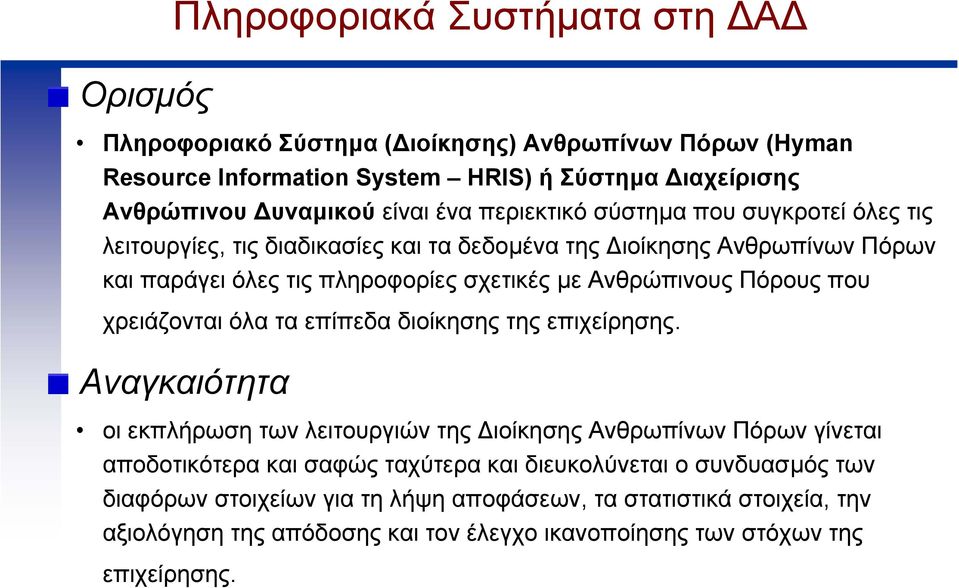 Πληροφοριακά Συστήματα στη ΔΑΔ

Ορισμός

• Πληροφοριακό Σύστημα (Διοίκησης) Ανθρωπίνων Πόρων (Hyman Resource Information System – HRIS) ή Σύστημα Διαχείρισης Ανθρώπινου Δυναμικού είναι ένα περιεκτικό σύστημα που συγκροτεί όλες τις λειτουργίες, τις διαδικασίες και τα δεδομένα της Διοίκησης Ανθρωπίνων Πόρων και παράγει όλες τις πληροφορίες σχετικές με Ανθρώπινους Πόρους που χρειάζονται όλα τα επίπεδα διοίκησης της επιχείρησης.

Αναγκαιότητα

• οι εκπλήρωση των λειτουργιών της Διοίκησης Ανθρωπίνων Πόρων γίνεται αποδοτικότερα και σαφώς ταχύτερα και διευκολύνεται ο συνδυασμός των διαφόρων στοιχείων για τη λήψη αποφάσεων, τα στατιστικά στοιχεία, την αξιολόγηση της απόδοσης και τον έλεγχο ικανοποίησης των στόχων της επιχείρησης.